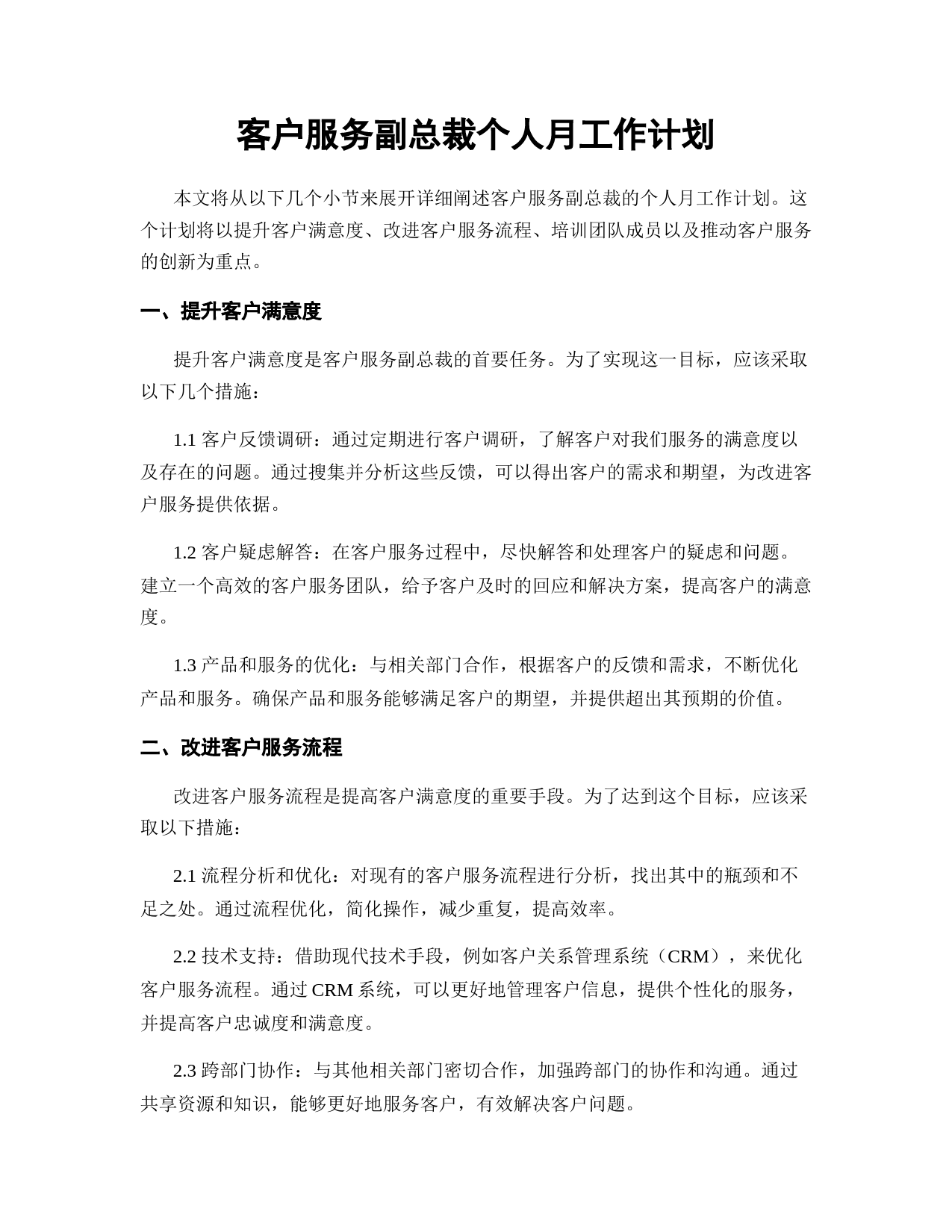 客户服务副总裁个人月工作计划

本文将从以下几个小节来展开详细阐述客户服务副总裁的个人月工作计划。这个计划将以提升客户满意度、改进客户服务流程、培训团队成员以及推动客户服务的创新为重点。

一、提升客户满意度

提升客户满意度是客户服务副总裁的首要任务。为了实现这一目标，应该采取以下几个措施：

1.1 客户反馈调研：通过定期进行客户调研，了解客户对我们服务的满意度以及存在的问题。通过搜集并分析这些反馈，可以得出客户的需求和期望，为改进客户服务提供依据。

1.2 客户疑虑解答：在客户服务过程中，尽快解答和处理客户的疑虑和问题。建立一个高效的客户服务团队，给予客户及时的回应和解决方案，提高客户的满意度。

1.3 产品和服务的优化：与相关部门合作，根据客户的反馈和需求，不断优化产品和服务。确保产品和服务能够满足客户的期望，并提供超出其预期的价值。

二、改进客户服务流程

改进客户服务流程是提高客户满意度的重要手段。为了达到这个目标，应该采取以下措施：

2.1 流程分析和优化：对现有的客户服务流程进行分析，找出其中的瓶颈和不足之处。通过流程优化，简化操作，减少重复，提高效率。

2.2 技术支持：借助现代技术手段，例如客户关系管理系统（CRM），来优化客户服务流程。通过 CRM 系统，可以更好地管理客户信息，提供个性化的服务，并提高客户忠诚度和满意度。

2.3 跨部门协作：与其他相关部门密切合作，加强跨部门的协作和沟通。通过共享资源和知识，能够更好地服务客户，有效解决客户问题。